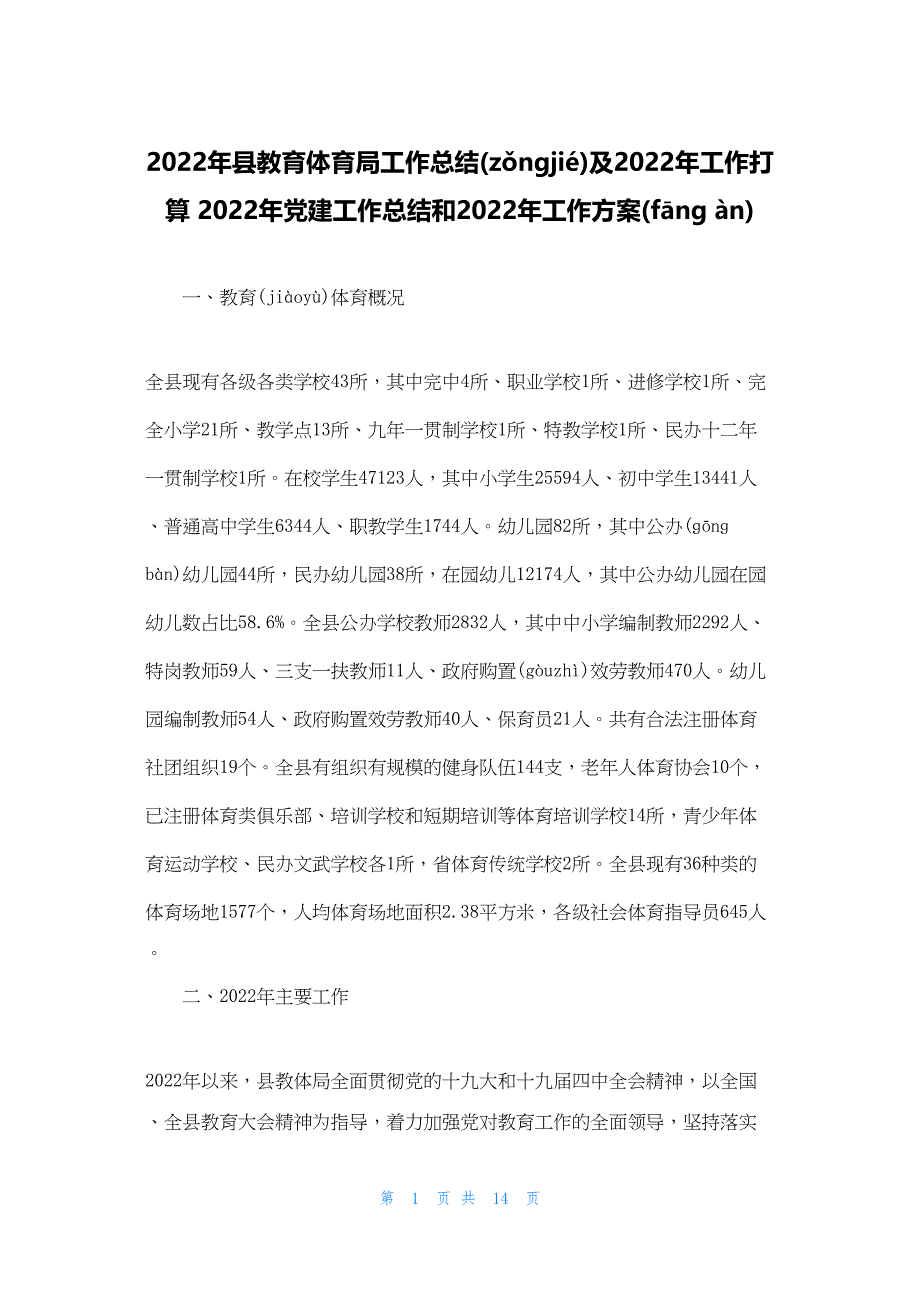 2022年县教育体育局工作总结(zǒngjié)及2022年工作打算 2022年党建工作总结和2022年工作方案(fāng àn)

一、教育(jiàoyù)体育概况

全县现有各级各类学校43所，其中完中4所、职业学校1所、进修学校1所、完全小学21所、教学点13所、九年一贯制学校1所、特教学校1所、民办十二年一贯制学校1所。在校学生47123人，其中小学生25594人、初中学生13441人、普通高中学生6344人、职教学生1744人。幼儿园82所，其中公办(gōng bàn)幼儿园44所，民办幼儿园38所，在园幼儿12174人，其中公办幼儿园在园幼儿数占比58.6%。全县公办学校教师2832人，其中中小学编制教师2292人、特岗教师59人、三支一扶教师11人、政府购置(gòuzhì)效劳教师470人。幼儿园编制教师54人、政府购置效劳教师40人、保育员21人。共有合法注册体育社团组织19个。全县有组织有规模的健身队伍144支，老年人体育协会10个，已注册体育类俱乐部、培训学校和短期培训等体育培训学校14所，青少年体育运动学校、民办文武学校各1所，省体育传统学校2所。全县现有36种类的体育场地1577个，人均体育场地面积2.38平方米，各级社会体育指导员645人。

二、2022年主要工作

2022年以来，县教体局全面贯彻党的十九大和十九届四中全会精神，以全国、全县教育大会精神为指导，着力加强党对教育工作的全面领导，坚持落实

第 1 页 共 14 页